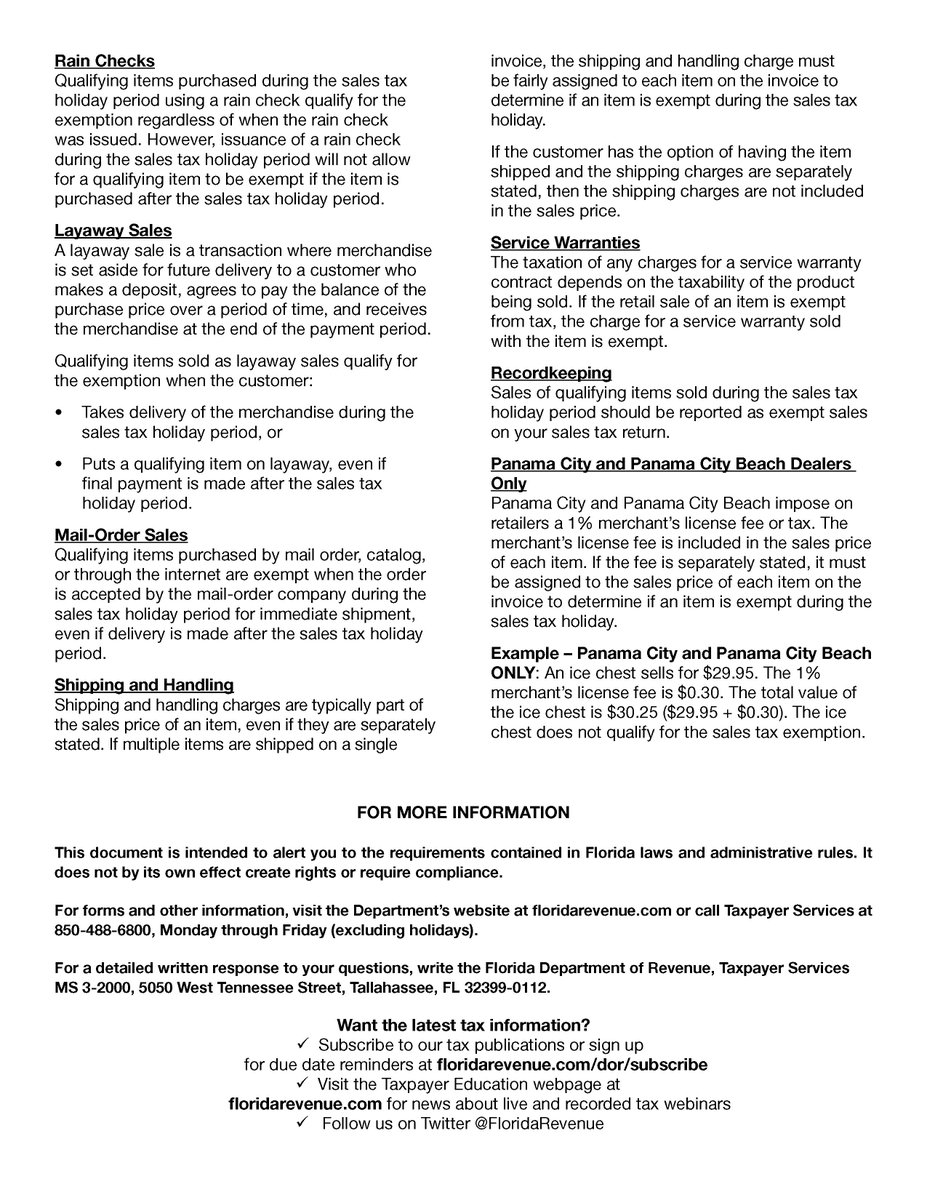 Rain Checks
Qualifying items purchased during the sales tax holiday period using a rain check qualify for the exemption regardless of when the rain check was issued. However, issuance of a rain check during the sales tax holiday period will not allow for a qualifying item to be exempt if the item is purchased after the sales tax holiday period.

Layaway Sales
A layaway sale is a transaction where merchandise is set aside for future delivery to a customer who makes a deposit, agrees to pay the balance of the purchase price over a period of time, and receives the merchandise at the end of the payment period.

Qualifying items sold as layaway sales qualify for the exemption when the customer:

• Takes delivery of the merchandise during the sales tax holiday period, or

• Puts a qualifying item on layaway, even if final payment is made after the sales tax holiday period.

Mail-Order Sales
Qualifying items purchased by mail order, catalog, or through the internet are exempt when the order is accepted by the mail-order company during the sales tax holiday period for immediate shipment, even if delivery is made after the sales tax holiday period.

Shipping and Handling
Shipping and handling charges are typically part of the sales price of an item, even if they are separately stated. If multiple items are shipped on a single invoice, the shipping and handling charge must be fairly assigned to each item on the invoice to determine if an item is exempt during the sales tax holiday.

If the customer has the option of having the item shipped and the shipping charges are separately stated, then the shipping charges are not included in the sales price.

Service Warranties
The taxation of any charges for a service warranty contract depends on the taxability of the product being sold. If the retail sale of an item is exempt from tax, the charge for a service warranty sold with the item is exempt.

Recordkeeping
Sales of qualifying items sold during the sales tax holiday period should be reported as exempt sales on your sales tax return.

Panama City and Panama City Beach Dealers Only
Panama City and Panama City Beach impose on retailers a 1% merchant's license fee or tax. The merchant's license fee is included in the sales price of each item. If the fee is separately stated, it must be assigned to the sales price of each item on the invoice to determine if an item is exempt during the sales tax holiday.

Example – Panama City and Panama City Beach ONLY: An ice chest sells for $29.95. The 1% merchant's license fee is $0.30. The total value of the ice chest is $30.25 ($29.95 + $0.30). The ice chest does not qualify for the sales tax exemption.

FOR MORE INFORMATION

This document is intended to alert you to the requirements contained in Florida laws and administrative rules. It does not by its own effect create rights or require compliance.

For forms and other information, visit the Department's website at floridarevenue.com or call Taxpayer Services at 850-488-6800, Monday through Friday (excluding holidays).

For a detailed written response to your questions, write the Florida Department of Revenue, Taxpayer Services MS 3-2000, 5050 West Tennessee Street, Tallahassee, FL 32399-0112.

Want the latest tax information?
✓ Subscribe to our tax publications or sign up for due date reminders at floridarevenue.com/dor/subscribe
✓ Visit the Taxpayer Education webpage at floridarevenue.com for news about live and recorded tax webinars
✓ Follow us on Twitter @FloridaRevenue